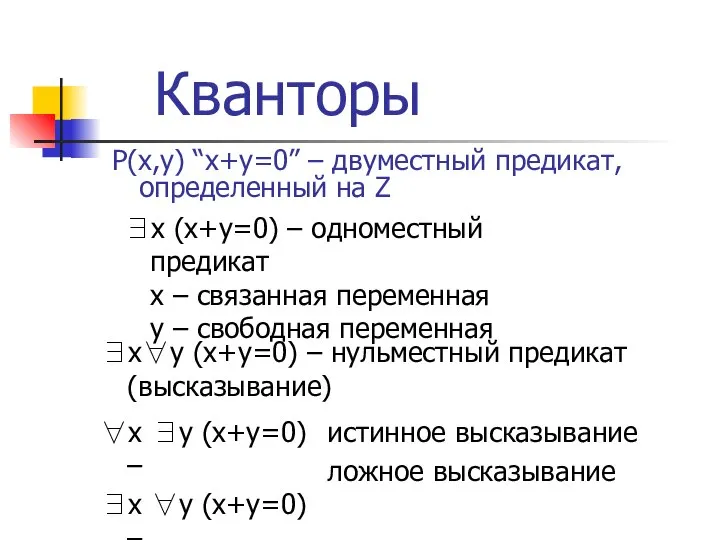 Кванторы

P(x,y) “x+y=0” – двуместный предикат, определенный на Z

$\exists$x (x+y=0) – одноместный предикат
x – связанная переменная
y – свободная переменная

$\exists$x$\forall$y (x+y=0) – нульместный предикат (высказывание)

$\forall$x $\exists$y (x+y=0) – истинное высказывание

$\exists$x $\forall$y (x+y=0) – ложное высказывание